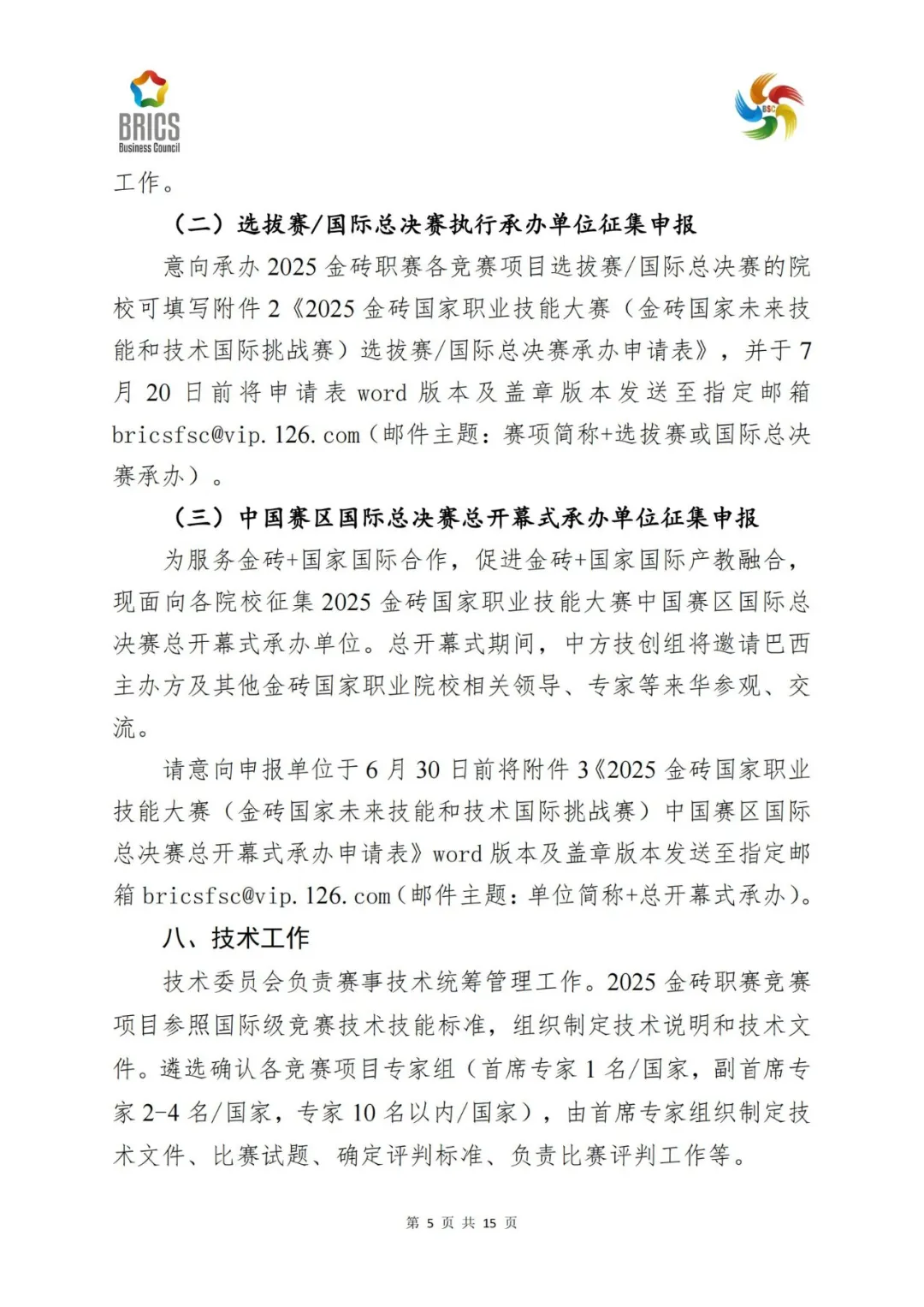 BRICS
Business Council

BSC

工作。

（二）选拔赛/国际总决赛执行承办单位征集申报

意向承办 2025 金砖职赛各竞赛项目选拔赛/国际总决赛的院校可填写附件 2《2025 金砖国家职业技能大赛（金砖国家未来技能和技术国际挑战赛）选拔赛/国际总决赛承办申请表》，并于 7 月 20 日前将申请表 word 版本及盖章版本发送至指定邮箱 bricsfsc@vip.126.com（邮件主题：赛项简称+选拔赛或国际总决赛承办）。

（三）中国赛区国际总决赛总开幕式承办单位征集申报

为服务金砖+国家国际合作，促进金砖+国家国际产教融合，现面向各院校征集 2025 金砖国家职业技能大赛中国赛区国际总决赛总开幕式承办单位。总开幕式期间，中方技创组将邀请巴西主办方及其他金砖国家职业院校相关领导、专家等来华参观、交流。

请意向申报单位于 6 月 30 日前将附件 3《2025 金砖国家职业技能大赛（金砖国家未来技能和技术国际挑战赛）中国赛区国际总决赛总开幕式承办申请表》word 版本及盖章版本发送至指定邮箱 bricsfsc@vip.126.com（邮件主题：单位简称+总开幕式承办）。

八、技术工作

技术委员会负责赛事技术统筹管理工作。2025 金砖职赛竞赛项目参照国际级竞赛技术技能标准，组织制定技术说明和技术文件。遴选确认各竞赛项目专家组（首席专家 1 名/国家，副首席专家 2-4 名/国家，专家 10 名以内/国家），由首席专家组织制定技术文件、比赛试题、确定评判标准、负责比赛评判工作等。

第 5 页 共 15 页